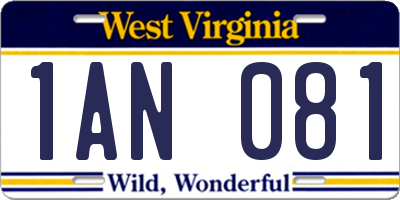 West Virginia

1AN 081

Wild, Wonderful